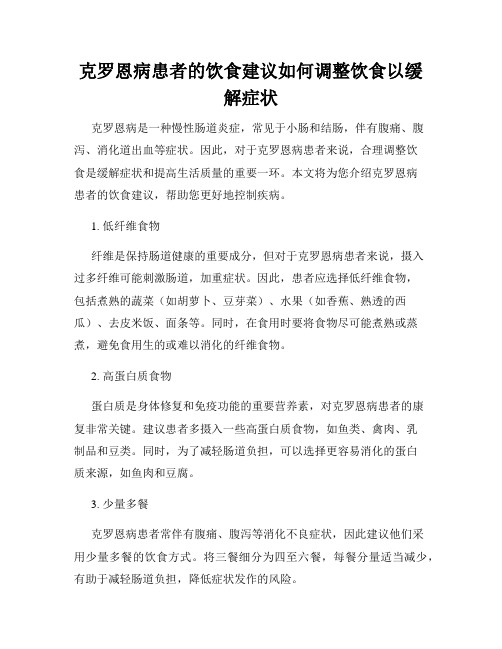 克罗恩病患者的饮食建议如何调整饮食以缓解症状

克罗恩病是一种慢性肠道炎症，常见于小肠和结肠，伴有腹痛、腹泻、消化道出血等症状。因此，对于克罗恩病患者来说，合理调整饮食是缓解症状和提高生活质量的重要一环。本文将为您介绍克罗恩病患者的饮食建议，帮助您更好地控制疾病。

1. 低纤维食物

纤维是保持肠道健康的重要成分，但对于克罗恩病患者来说，摄入过多纤维可能刺激肠道，加重症状。因此，患者应选择低纤维食物，包括煮熟的蔬菜（如胡萝卜、豆芽菜）、水果（如香蕉、熟透的西瓜）、去皮米饭、面条等。同时，在食用时要将食物尽可能煮熟或蒸煮，避免食用生的或难以消化的纤维食物。

2. 高蛋白质食物

蛋白质是身体修复和免疫功能的重要营养素，对克罗恩病患者的康复非常关键。建议患者多摄入一些高蛋白质食物，如鱼类、禽肉、乳制品和豆类。同时，为了减轻肠道负担，可以选择更容易消化的蛋白质来源，如鱼肉和豆腐。

3. 少量多餐

克罗恩病患者常伴有腹痛、腹泻等消化不良症状，因此建议他们采用少量多餐的饮食方式。将三餐细分为四至六餐，每餐分量适当减少，有助于减轻肠道负担，降低症状发作的风险。